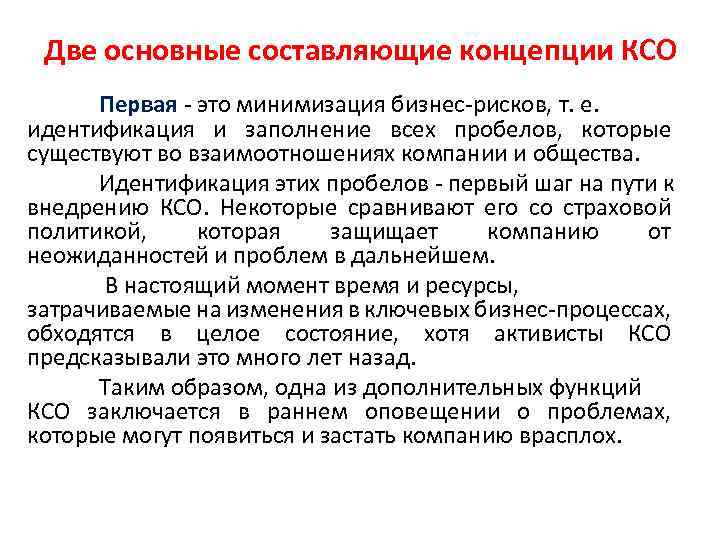 Две основные составляющие концепции КСО

Первая - это минимизация бизнес-рисков, т. е. идентификация и заполнение всех пробелов, которые существуют во взаимоотношениях компании и общества.

Идентификация этих пробелов - первый шаг на пути к внедрению КСО. Некоторые сравнивают его со страховой политикой, которая защищает компанию от неожиданностей и проблем в дальнейшем.

В настоящий момент время и ресурсы, затрачиваемые на изменения в ключевых бизнес-процессах, обходятся в целое состояние, хотя активисты КСО предсказывали это много лет назад.

Таким образом, одна из дополнительных функций КСО заключается в раннем оповещении о проблемах, которые могут появиться и застать компанию врасплох.